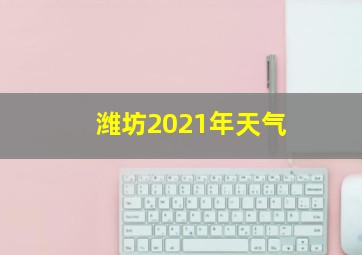 潍坊2021年天气